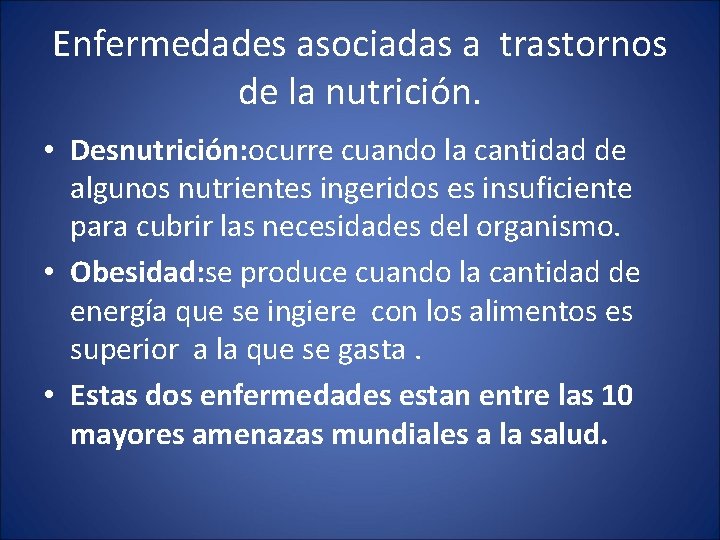 Enfermedades asociadas a trastornos de la nutrición.

• Desnutrición:ocurre cuando la cantidad de algunos nutrientes ingeridos es insuficiente para cubrir las necesidades del organismo.
• Obesidad:se produce cuando la cantidad de energía que se ingiere con los alimentos es superior a la que se gasta .
• Estas dos enfermedades estan entre las 10 mayores amenazas mundiales a la salud.